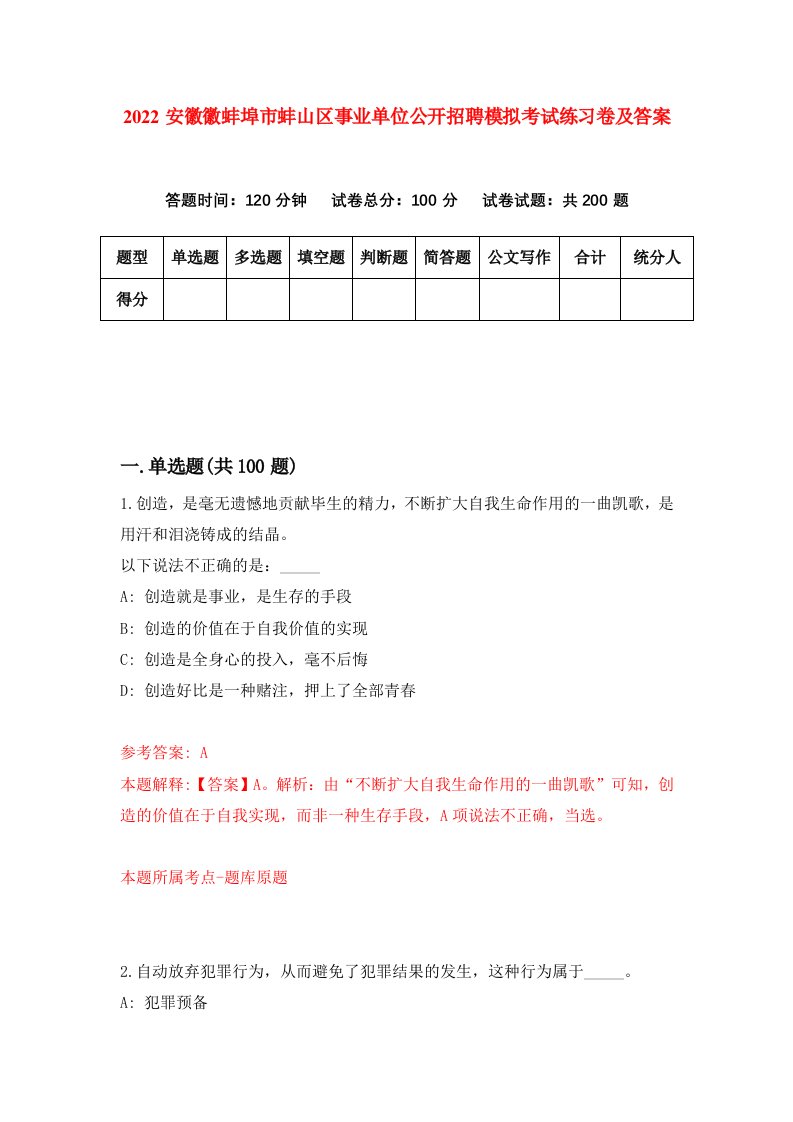 2022 安徽徽蚌埠市蚌山区事业单位公开招聘模拟考试练习卷及答案

答题时间：120 分钟　试卷总分：100 分　试卷试题：共 200 题

| 题型 | 单选题 | 多选题 | 填空题 | 判断题 | 简答题 | 公文写作 | 合计 | 统分人 |
|---|---|---|---|---|---|---|---|---|
| 得分 | | | | | | | | |

一.单选题(共 100 题)

1.创造，是毫无遗憾地贡献毕生的精力，不断扩大自我生命作用的一曲凯歌，是用汗和泪浇铸成的结晶。
以下说法不正确的是：_____
A: 创造就是事业，是生存的手段
B: 创造的价值在于自我价值的实现
C: 创造是全身心的投入，毫不后悔
D: 创造好比是一种赌注，押上了全部青春

参考答案: A
本题解释:【答案】A。解析：由“不断扩大自我生命作用的一曲凯歌”可知，创造的价值在于自我实现，而非一种生存手段，A 项说法不正确，当选。

本题所属考点-题库原题

2.自动放弃犯罪行为，从而避免了犯罪结果的发生，这种行为属于_____。
A: 犯罪预备